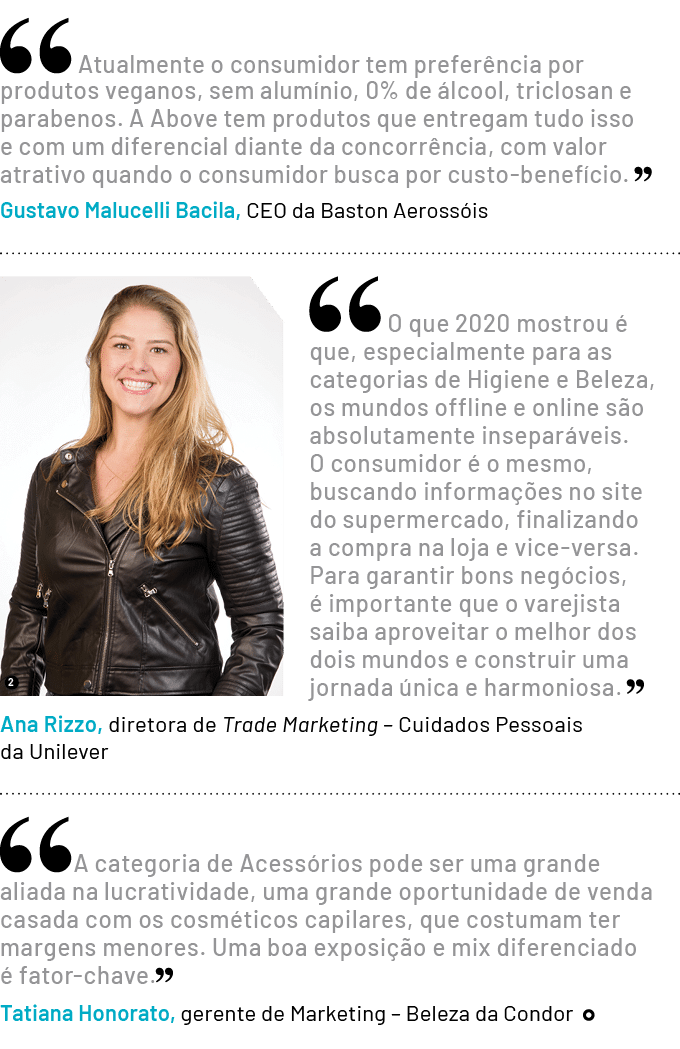 “Atualmente o consumidor tem preferência por produtos veganos, sem alumínio, 0% de álcool, triclosan e parabenos. A Above tem produtos que entregam tudo isso e com um diferencial diante da concorrência, com valor atrativo quando o consumidor busca por custo-benefício.”

Gustavo Malucelli Bacila, CEO da Baston Aerossóis

2

“O que 2020 mostrou é que, especialmente para as categorias de Higiene e Beleza, os mundos offline e online são absolutamente inseparáveis. O consumidor é o mesmo, buscando informações no site do supermercado, finalizando a compra na loja e vice-versa. Para garantir bons negócios, é importante que o varejista saiba aproveitar o melhor dos dois mundos e construir uma jornada única e harmoniosa.”

Ana Rizzo, diretora de Trade Marketing – Cuidados Pessoais da Unilever

“A categoria de Acessórios pode ser uma grande aliada na lucratividade, uma grande oportunidade de venda casada com os cosméticos capilares, que costumam ter margens menores. Uma boa exposição e mix diferenciado é fator-chave.”

Tatiana Honorato, gerente de Marketing – Beleza da Condor